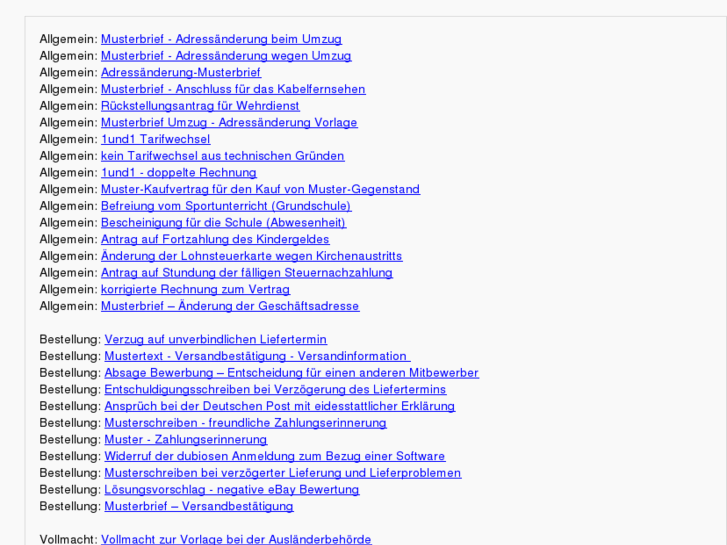 Allgemein: Musterbrief - Adressänderung beim Umzug
Allgemein: Musterbrief - Adressänderung wegen Umzug
Allgemein: Adressänderung-Musterbrief
Allgemein: Musterbrief - Anschluss für das Kabelfernsehen
Allgemein: Rückstellungsantrag für Wehrdienst
Allgemein: Musterbrief Umzug - Adressänderung Vorlage
Allgemein: 1und1 Tarifwechsel
Allgemein: kein Tarifwechsel aus technischen Gründen
Allgemein: 1und1 - doppelte Rechnung
Allgemein: Muster-Kaufvertrag für den Kauf von Muster-Gegenstand
Allgemein: Befreiung vom Sportunterricht (Grundschule)
Allgemein: Bescheinigung für die Schule (Abwesenheit)
Allgemein: Antrag auf Fortzahlung des Kindergeldes
Allgemein: Änderung der Lohnsteuerkarte wegen Kirchenaustritts
Allgemein: Antrag auf Stundung der fälligen Steuernachzahlung
Allgemein: korrigierte Rechnung zum Vertrag
Allgemein: Musterbrief – Änderung der Geschäftsadresse

Bestellung: Verzug auf unverbindlichen Liefertermin
Bestellung: Mustertext - Versandbestätigung - Versandinformation
Bestellung: Absage Bewerbung – Entscheidung für einen anderen Mitbewerber
Bestellung: Entschuldigungsschreiben bei Verzögerung des Liefertermins
Bestellung: Ansprüch bei der Deutschen Post mit eidesstattlicher Erklärung
Bestellung: Musterschreiben - freundliche Zahlungserinnerung
Bestellung: Muster - Zahlungserinnerung
Bestellung: Widerruf der dubiosen Anmeldung zum Bezug einer Software
Bestellung: Musterschreiben bei verzögerter Lieferung und Lieferproblemen
Bestellung: Lösungsvorschlag - negative eBay Bewertung
Bestellung: Musterbrief – Versandbestätigung

Vollmacht: Vollmacht zur Vorlage bei der Ausländerbehörde